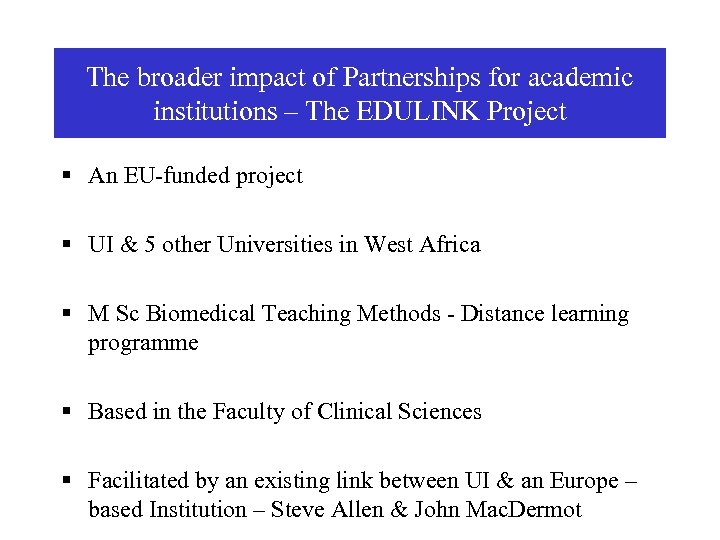 The broader impact of Partnerships for academic institutions – The EDULINK Project

▪ An EU-funded project

▪ UI & 5 other Universities in West Africa

▪ M Sc Biomedical Teaching Methods - Distance learning programme

▪ Based in the Faculty of Clinical Sciences

▪ Facilitated by an existing link between UI & an Europe – based Institution – Steve Allen & John MacDermot